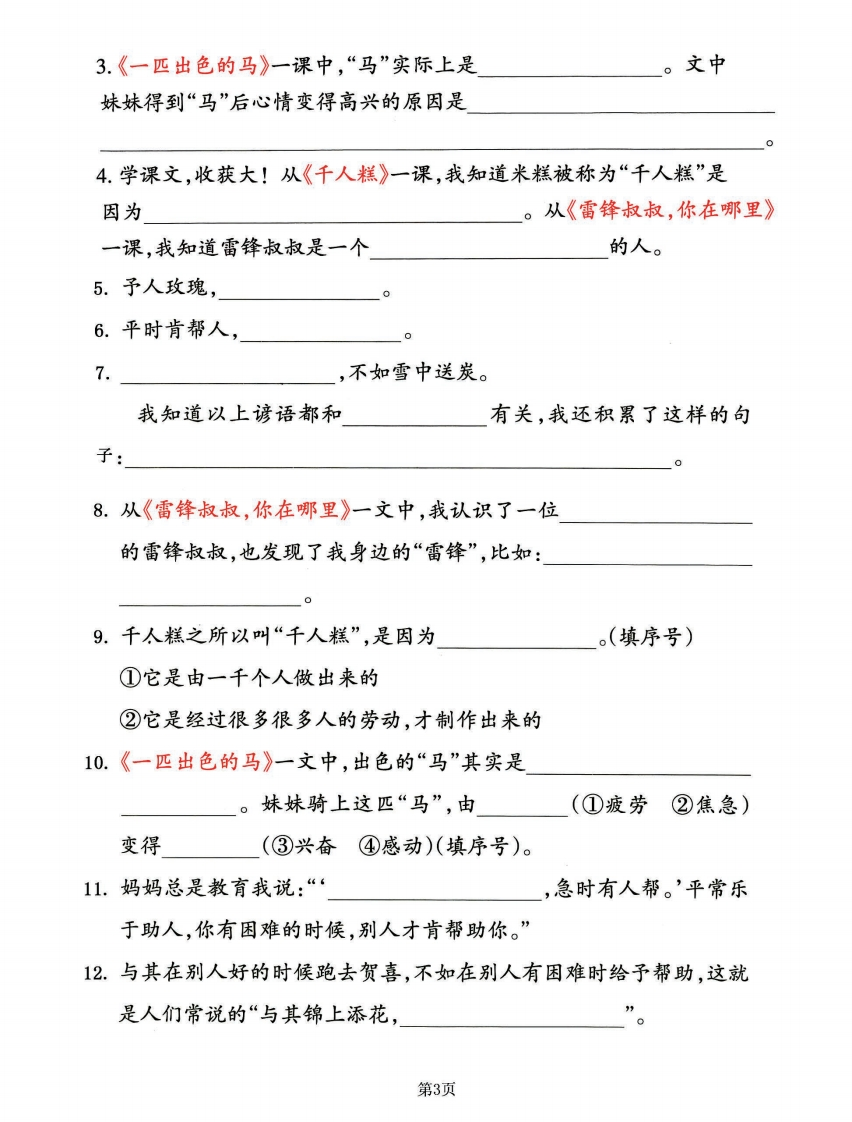 3.《一匹出色的马》一课中,“马”实际上是____。文中妹妹得到“马”后心情变得高兴的原因是____。

4.学课文,收获大!从《千人糕》一课,我知道米糕被称为“千人糕”是因为____。从《雷锋叔叔,你在哪里》一课,我知道雷锋叔叔是一个____的人。

5.予人玫瑰,____。

6.平时肯帮人,____。

7.____,不如雪中送炭。

我知道以上谚语都和____有关,我还积累了这样的句子:____。

8.从《雷锋叔叔,你在哪里》一文中,我认识了一位____的雷锋叔叔,也发现了我身边的“雷锋”,比如:____。

9.千人糕之所以叫“千人糕”,是因为____。(填序号)

①它是由一千个人做出来的

②它是经过很多很多人的劳动,才制作出来的

10.《一匹出色的马》一文中,出色的“马”其实是____。妹妹骑上这匹“马”,由____(①疲劳 ②焦急)变得____(③兴奋 ④感动)(填序号)。

11.妈妈总是教育我说:“‘____,急时有人帮。’平常乐于助人,你有困难的时候,别人才肯帮助你。”

12.与其在别人好的时候跑去贺喜,不如在别人有困难时给予帮助,这就是人们常说的“与其锦上添花,____”。

第3页